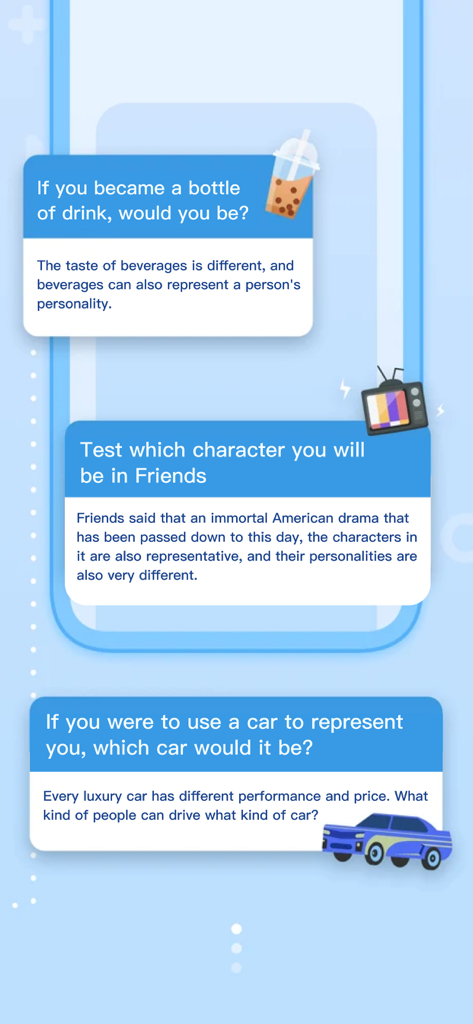 If you became a bottle of drink, would you be?

The taste of beverages is different, and beverages can also represent a person's personality.

Test which character you will be in Friends

Friends said that an immortal American drama that has been passed down to this day, the characters in it are also representative, and their personalities are also very different.

If you were to use a car to represent you, which car would it be?

Every luxury car has different performance and price. What kind of people can drive what kind of car?